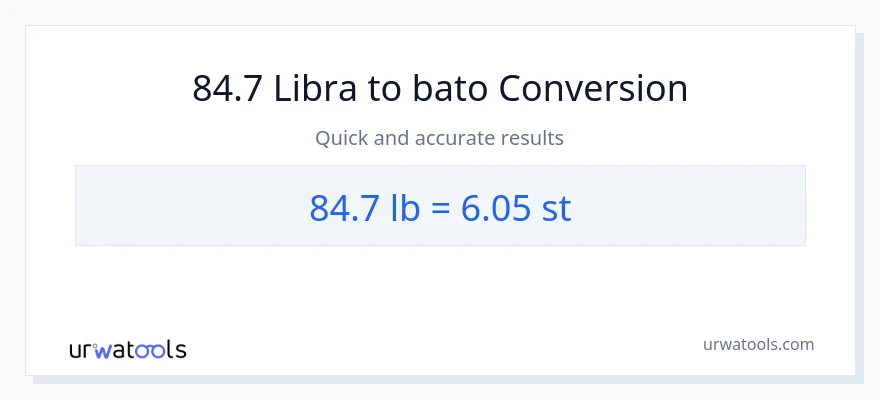 84.7 Libra to bato Conversion

Quick and accurate results

84.7 lb = 6.05 st

urwatools

urwatools.com